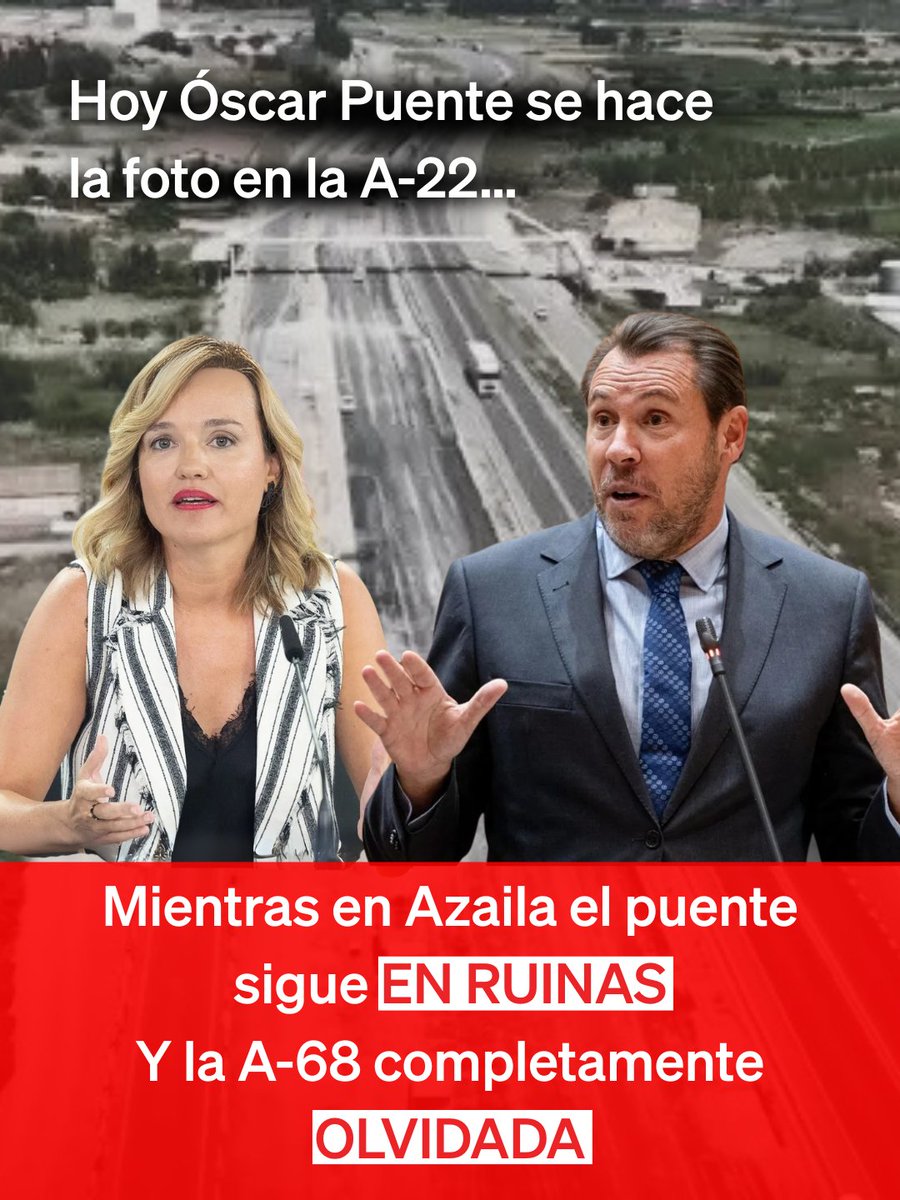 Hoy Óscar Puente se hace la foto en la A-22...

Mientras en Azaila el puente sigue EN RUINAS
Y la A-68 completamente OLVIDADA